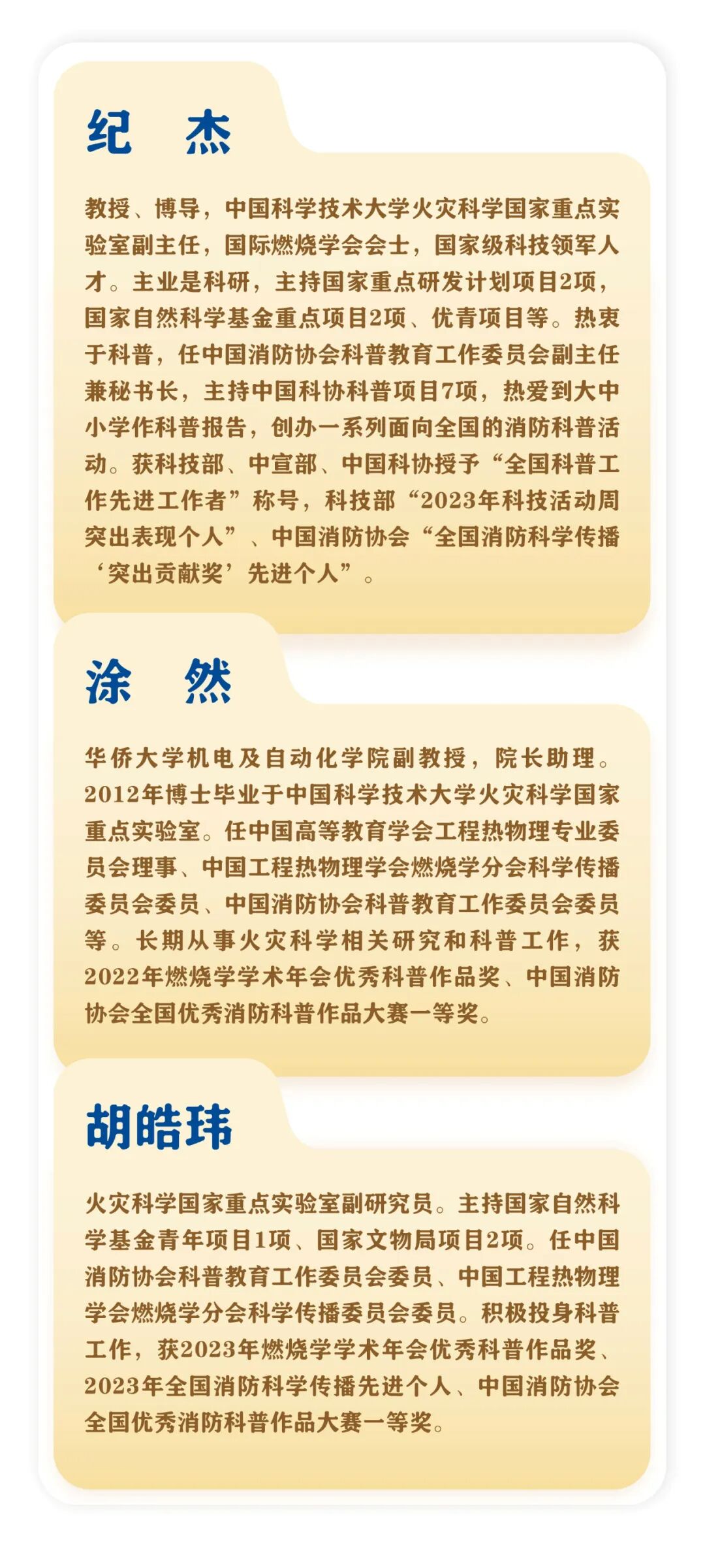 纪　杰

教授、博导，中国科学技术大学火灾科学国家重点实验室副主任，国际燃烧学会会士，国家级科技领军人才。主业是科研，主持国家重点研发计划项目2项，国家自然科学基金重点项目2项、优青项目等。热衷于科普，任中国消防协会科普教育工作委员会副主任兼秘书长，主持中国科协科普项目7项，热爱到大中小学作科普报告，创办一系列面向全国的消防科普活动。获科技部、中宣部、中国科协授予“全国科普工作先进工作者”称号，科技部“2023年科技活动周突出表现个人”、中国消防协会“全国消防科学传播‘突出贡献奖’先进个人”。

涂　然

华侨大学机电及自动化学院副教授，院长助理。2012年博士毕业于中国科学技术大学火灾科学国家重点实验室。任中国高等教育学会工程热物理专业委员会理事、中国工程热物理学会燃烧学分会科学传播委员会委员、中国消防协会科普教育工作委员会委员等。长期从事火灾科学相关研究和科普工作，获2022年燃烧学学术年会优秀科普作品奖、中国消防协会全国优秀消防科普作品大赛一等奖。

胡皓玮

火灾科学国家重点实验室副研究员。主持国家自然科学基金青年项目1项、国家文物局项目2项。任中国消防协会科普教育工作委员会委员、中国工程热物理学会燃烧学分会科学传播委员会委员。积极投身科普工作，获2023年燃烧学学术年会优秀科普作品奖、2023年全国消防科学传播先进个人、中国消防协会全国优秀消防科普作品大赛一等奖。